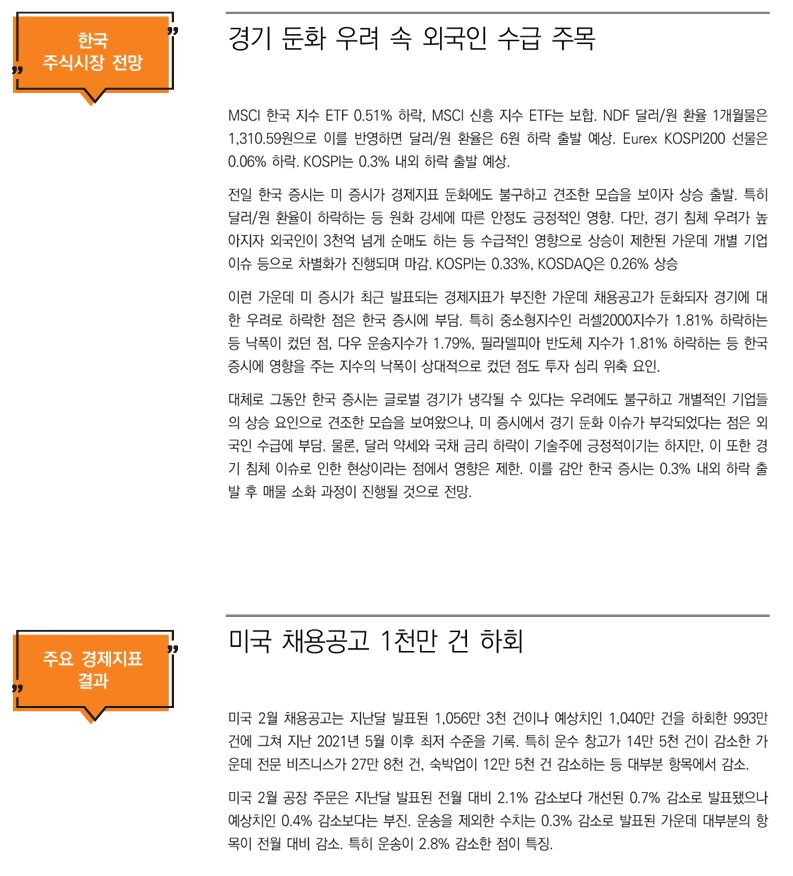 한국
주식시장 전망

경기 둔화 우려 속 외국인 수급 주목

MSCI 한국 지수 ETF 0.51% 하락, MSCI 신흥 지수 ETF는 보합. NDF 달러/원 환율 1개월물은 1,310.59원으로 이를 반영하면 달러/원 환율은 6원 하락 출발 예상. Eurex KOSPI200 선물은 0.06% 하락. KOSPI는 0.3% 내외 하락 출발 예상.

전일 한국 증시는 미 증시가 경제지표 둔화에도 불구하고 견조한 모습을 보이자 상승 출발. 특히 달러/원 환율이 하락하는 등 원화 강세에 따른 안정도 긍정적인 영향. 다만, 경기 침체 우려가 높아지자 외국인이 3천억 넘게 순매도 하는 등 수급적인 영향으로 상승이 제한된 가운데 개별 기업 이슈 등으로 차별화가 진행되며 마감. KOSPI는 0.33%, KOSDAQ은 0.26% 상승

이런 가운데 미 증시가 최근 발표되는 경제지표가 부진한 가운데 채용공고가 둔화되자 경기에 대한 우려로 하락한 점은 한국 증시에 부담. 특히 중소형지수인 러셀2000지수가 1.81% 하락하는 등 낙폭이 컸던 점, 다우 운송지수가 1.79%, 필라델피아 반도체 지수가 1.81% 하락하는 등 한국 증시에 영향을 주는 지수의 낙폭이 상대적으로 컸던 점도 투자 심리 위축 요인.

대체로 그동안 한국 증시는 글로벌 경기가 냉각될 수 있다는 우려에도 불구하고 개별적인 기업들의 상승 요인으로 견조한 모습을 보여왔으나, 미 증시에서 경기 둔화 이슈가 부각되었다는 점은 외국인 수급에 부담. 물론, 달러 약세와 국채 금리 하락이 기술주에 긍정적이기는 하지만, 이 또한 경기 침체 이슈로 인한 현상이라는 점에서 영향은 제한. 이를 감안 한국 증시는 0.3% 내외 하락 출발 후 매물 소화 과정이 진행될 것으로 전망.

주요 경제지표
결과

미국 채용공고 1천만 건 하회

미국 2월 채용공고는 지난달 발표된 1,056만 3천 건이나 예상치인 1,040만 건을 하회한 993만 건에 그쳐 지난 2021년 5월 이후 최저 수준을 기록. 특히 운수 창고가 14만 5천 건이 감소한 가운데 전문 비즈니스가 27만 8천 건, 숙박업이 12만 5천 건 감소하는 등 대부분 항목에서 감소.

미국 2월 공장 주문은 지난달 발표된 전월 대비 2.1% 감소보다 개선된 0.7% 감소로 발표됐으나 예상치인 0.4% 감소보다는 부진. 운송을 제외한 수치는 0.3% 감소로 발표된 가운데 대부분의 항목이 전월 대비 감소. 특히 운송이 2.8% 감소한 점이 특징.